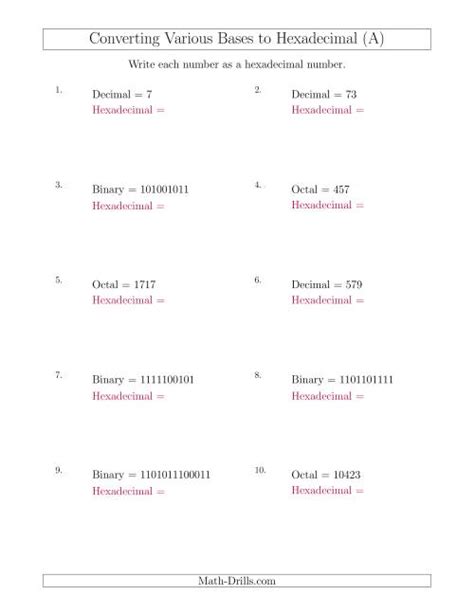 Converting Various Bases to Hexadecimal (A)

Write each number as a hexadecimal number.

1. Decimal = 7
Hexadecimal =

2. Decimal = 73
Hexadecimal =

3. Binary = 101001011
Hexadecimal =

4. Octal = 457
Hexadecimal =

5. Octal = 1717
Hexadecimal =

6. Decimal = 579
Hexadecimal =

7. Binary = 1111100101
Hexadecimal =

8. Binary = 1101101111
Hexadecimal =

9. Binary = 1101011100011
Hexadecimal =

10. Octal = 10423
Hexadecimal =

Math-Drills.com